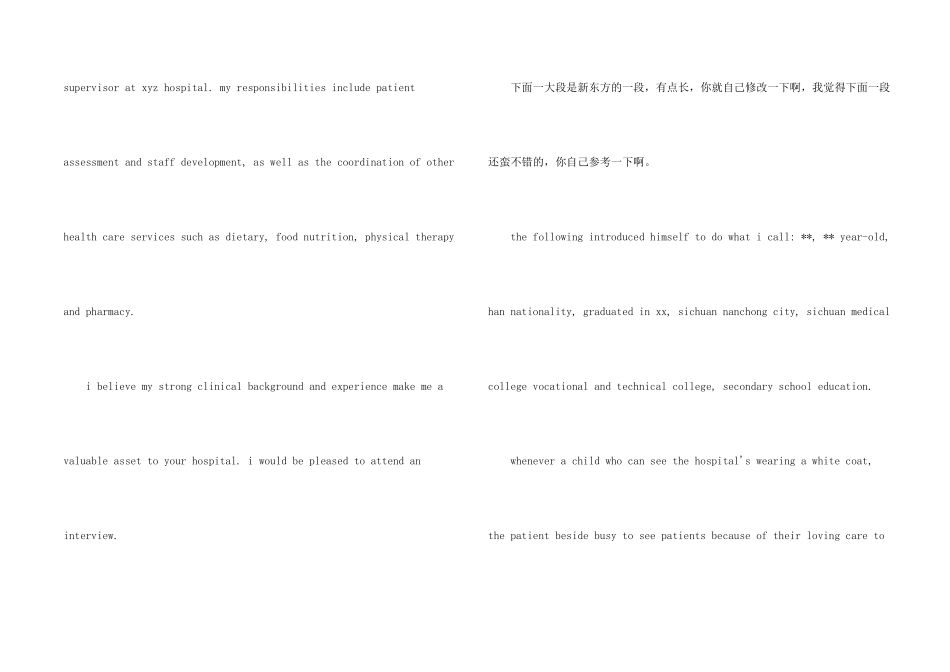 supervisor at xyz hospital. my responsibilities include patient assessment and staff development, as well as the coordination of other health care services such as dietary, food nutrition, physical therapy and pharmacy.

i believe my strong clinical background and experience make me a valuable asset to your hospital. i would be pleased to attend an interview.

下面一大段是新东方的一段，有点长，你就自己修改一下啊，我觉得下面一段还蛮不错的，你自己参考一下啊。

the following introduced himself to do what i call: **, ** year-old, han nationality, graduated in xx, sichuan nanchong city, sichuan medical college vocational and technical college, secondary school education.

whenever a child who can see the hospital's wearing a white coat, the patient beside busy to see patients because of their loving care to